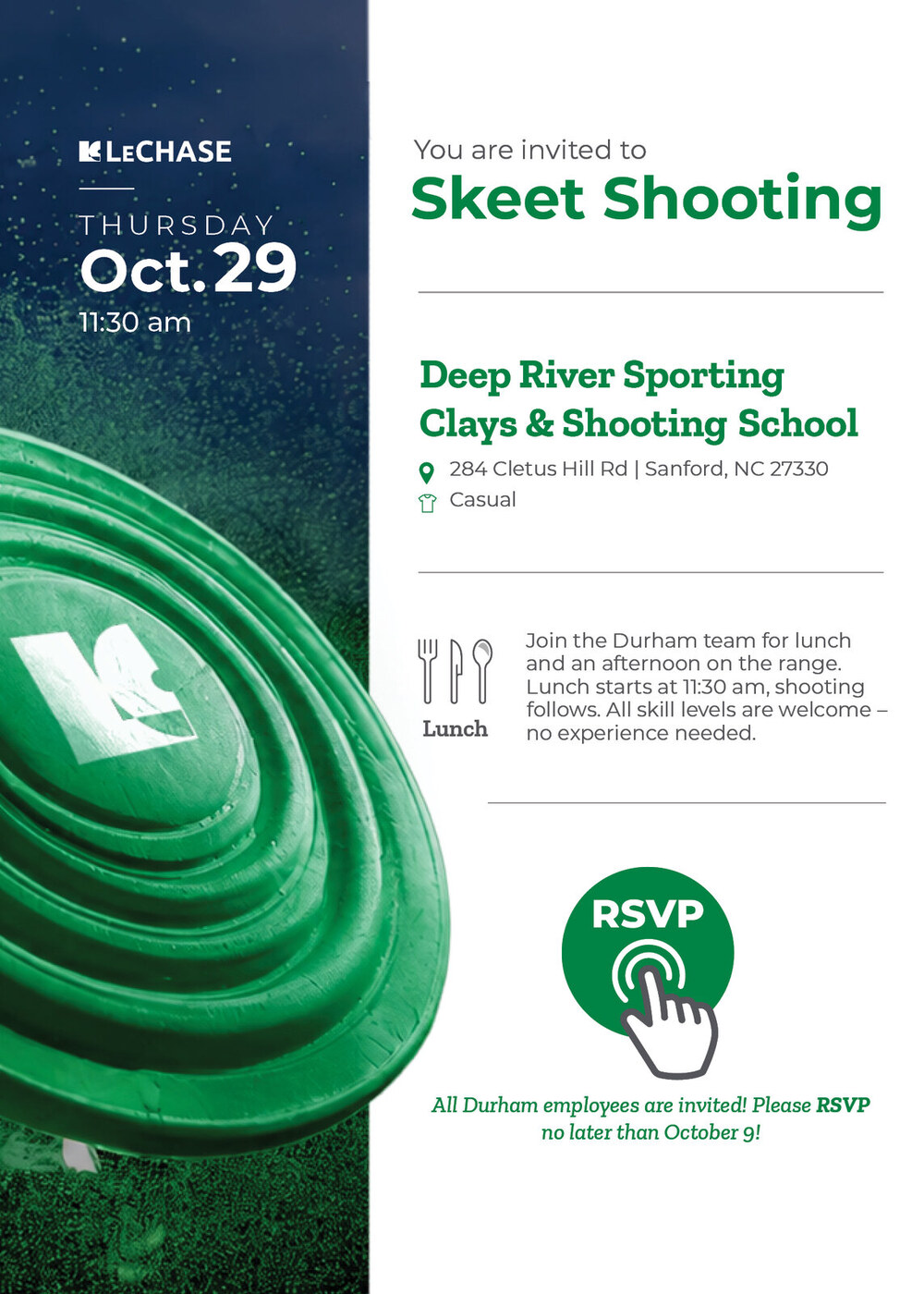 LECHASE

THURSDAY
Oct. 29
11:30 am

You are invited to
Skeet Shooting

Deep River Sporting Clays & Shooting School

284 Cletus Hill Rd | Sanford, NC 27330
Casual

Lunch

Join the Durham team for lunch and an afternoon on the range. Lunch starts at 11:30 am, shooting follows. All skill levels are welcome – no experience needed.

RSVP

All Durham employees are invited! Please RSVP no later than October 9!